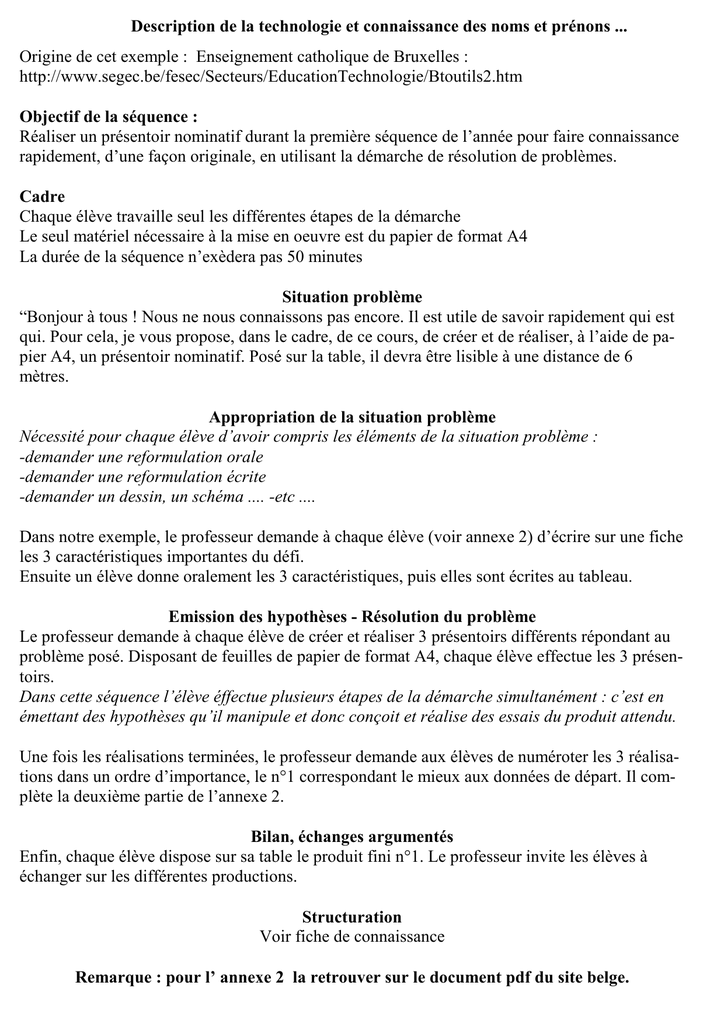 Description de la technologie et connaissance des noms et prénons ...

Origine de cet exemple : Enseignement catholique de Bruxelles : http://www.segec.be/fesec/Secteurs/EducationTechnologie/Btoutils2.htm

Objectif de la séquence :
Réaliser un présentoir nominatif durant la première séquence de l'année pour faire connaissance rapidement, d'une façon originale, en utilisant la démarche de résolution de problèmes.

Cadre
Chaque élève travaille seul les différentes étapes de la démarche
Le seul matériel nécessaire à la mise en oeuvre est du papier de format A4
La durée de la séquence n'exèdera pas 50 minutes

Situation problème
"Bonjour à tous ! Nous ne nous connaissons pas encore. Il est utile de savoir rapidement qui est qui. Pour cela, je vous propose, dans le cadre, de ce cours, de créer et de réaliser, à l'aide de papier A4, un présentoir nominatif. Posé sur la table, il devra être lisible à une distance de 6 mètres.

Appropriation de la situation problème
Nécessité pour chaque élève d'avoir compris les éléments de la situation problème :
-demander une reformulation orale
-demander une reformulation écrite
-demander un dessin, un schéma .... -etc ....

Dans notre exemple, le professeur demande à chaque élève (voir annexe 2) d'écrire sur une fiche les 3 caractéristiques importantes du défi.
Ensuite un élève donne oralement les 3 caractéristiques, puis elles sont écrites au tableau.

Emission des hypothèses - Résolution du problème
Le professeur demande à chaque élève de créer et réaliser 3 présentoirs différents répondant au problème posé. Disposant de feuilles de papier de format A4, chaque élève effectue les 3 présentoirs.
Dans cette séquence l'élève éffectue plusieurs étapes de la démarche simultanément : c'est en émettant des hypothèses qu'il manipule et donc conçoit et réalise des essais du produit attendu.

Une fois les réalisations terminées, le professeur demande aux élèves de numéroter les 3 réalisations dans un ordre d'importance, le n°1 correspondant le mieux aux données de départ. Il complète la deuxième partie de l'annexe 2.

Bilan, échanges argumentés
Enfin, chaque élève dispose sur sa table le produit fini n°1. Le professeur invite les élèves à échanger sur les différentes productions.

Structuration
Voir fiche de connaissance

Remarque : pour l' annexe 2 la retrouver sur le document pdf du site belge.